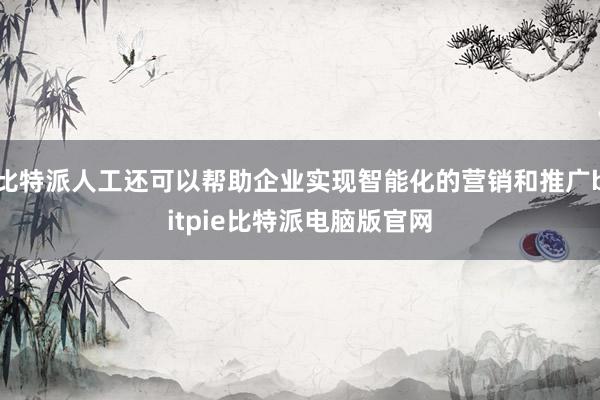 比特派人工还可以帮助企业实现智能化的营销和推广bitpie比特派电脑版官网